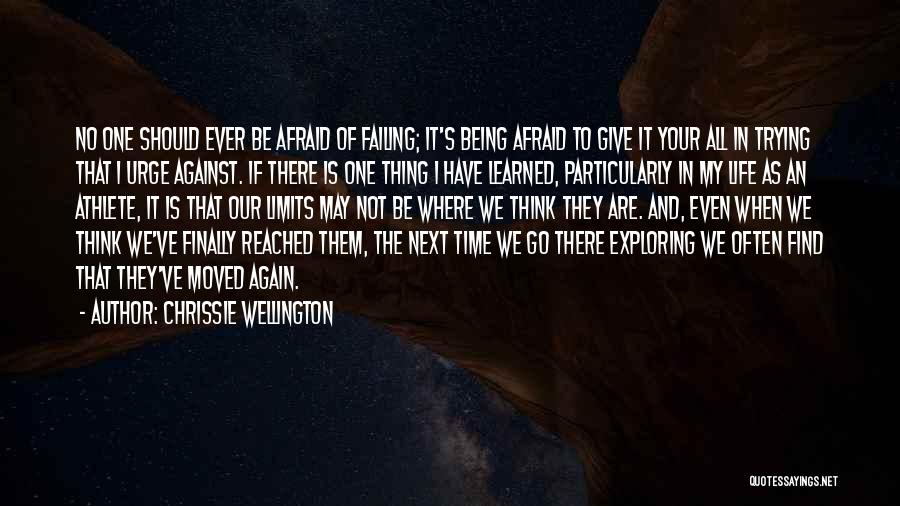 NO ONE SHOULD EVER BE AFRAID OF FAILING; IT'S BEING AFRAID TO GIVE IT YOUR ALL IN TRYING THAT I URGE AGAINST. IF THERE IS ONE THING I HAVE LEARNED, PARTICULARLY IN MY LIFE AS AN ATHLETE, IT IS THAT OUR LIMITS MAY NOT BE WHERE WE THINK THEY ARE. AND, EVEN WHEN WE THINK WE'VE FINALLY REACHED THEM, THE NEXT TIME WE GO THERE EXPLORING WE OFTEN FIND THAT THEY'VE MOVED AGAIN.

- AUTHOR: CHRISSIE WELLINGTON

QUOTESSAYINGS.NET